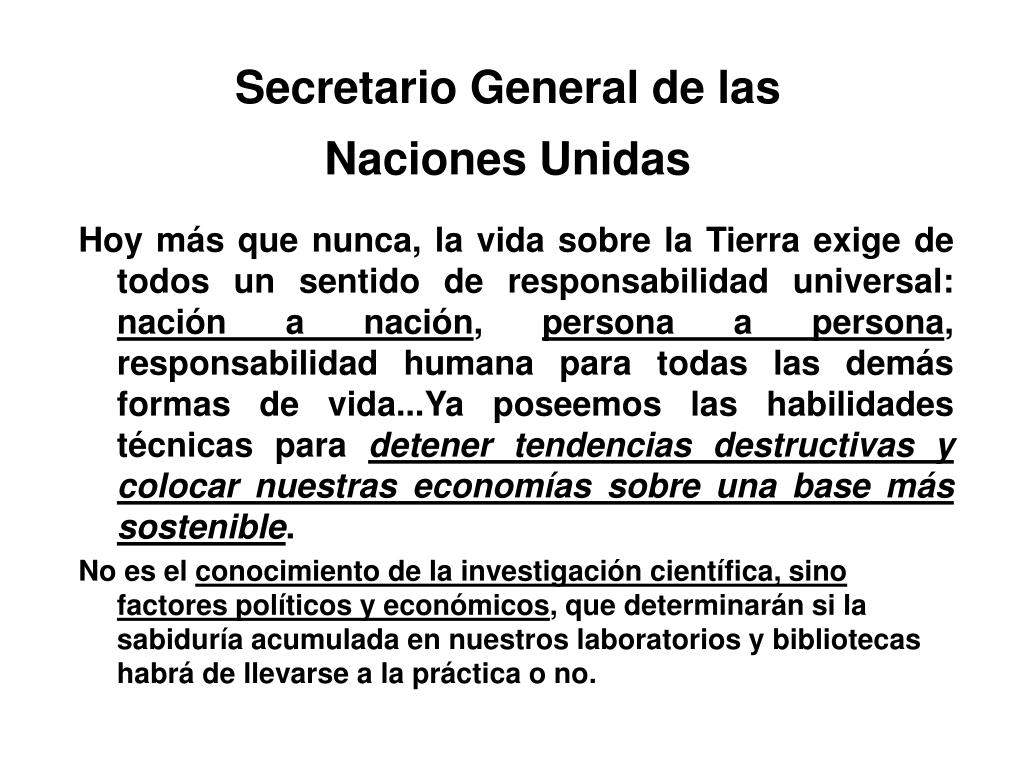 Secretario General de las Naciones Unidas

Hoy más que nunca, la vida sobre la Tierra exige de todos un sentido de responsabilidad universal: nación a nación, persona a persona, responsabilidad humana para todas las demás formas de vida...Ya poseemos las habilidades técnicas para detener tendencias destructivas y colocar nuestras economías sobre una base más sostenible.

No es el conocimiento de la investigación científica, sino factores políticos y económicos, que determinarán si la sabiduría acumulada en nuestros laboratorios y bibliotecas habrá de llevarse a la práctica o no.